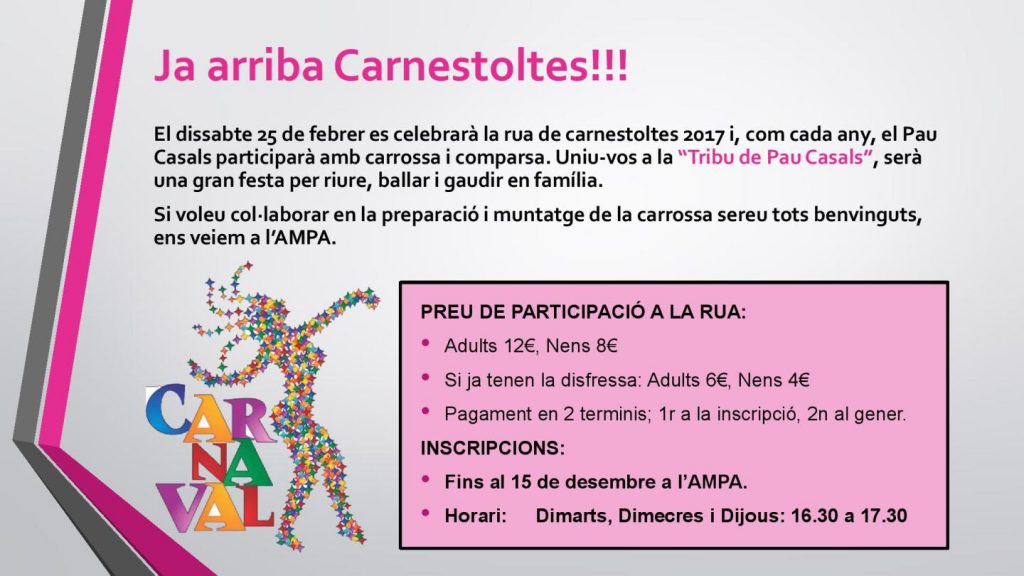 Ja arriba Carnestoltes!!!

El dissabte 25 de febrer es celebrarà la rua de carnestoltes 2017 i, com cada any, el Pau Casals participarà amb carrossa i comparsa. Uniu-vos a la "Tribu de Pau Casals", serà una gran festa per riure, ballar i gaudir en família.

Si voleu col·laborar en la preparació i muntatge de la carrossa sereu tots benvinguts, ens veiem a l'AMPA.

CARNAVAL

PREU DE PARTICIPACIÓ A LA RUA:

• Adults 12€, Nens 8€

• Si ja tenen la disfressa: Adults 6€, Nens 4€

• Pagament en 2 terminis; 1r a la inscripció, 2n al gener.

INSCRIPCIONS:

• Fins al 15 de desembre a l'AMPA.

• Horari: Dimarts, Dimecres i Dijous: 16.30 a 17.30